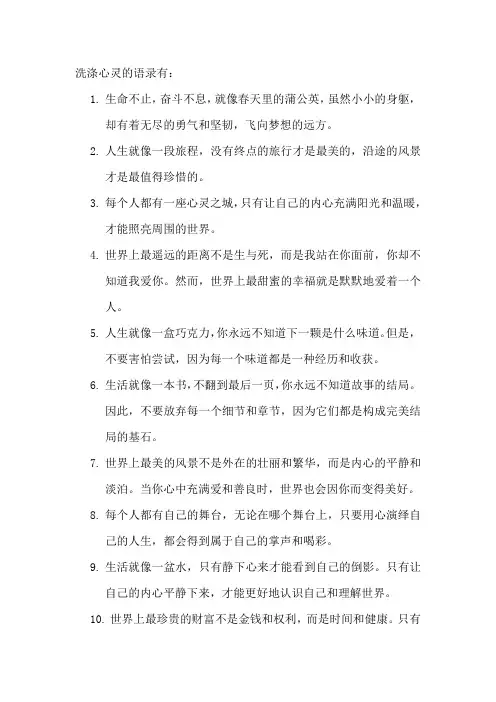 洗涤心灵的语录有：

1. 生命不止，奋斗不息，就像春天里的蒲公英，虽然小小的身躯，却有着无尽的勇气和坚韧，飞向梦想的远方。

2. 人生就像一段旅程，没有终点的旅行才是最美的，沿途的风景才是最值得珍惜的。

3. 每个人都有一座心灵之城，只有让自己的内心充满阳光和温暖，才能照亮周围的世界。

4. 世界上最遥远的距离不是生与死，而是我站在你面前，你却不知道我爱你。然而，世界上最甜蜜的幸福就是默默地爱着一个人。

5. 人生就像一盒巧克力，你永远不知道下一颗是什么味道。但是，不要害怕尝试，因为每一个味道都是一种经历和收获。

6. 生活就像一本书，不翻到最后一页，你永远不知道故事的结局。因此，不要放弃每一个细节和章节，因为它们都是构成完美结局的基石。

7. 世界上最美的风景不是外在的壮丽和繁华，而是内心的平静和淡泊。当你心中充满爱和善良时，世界也会因你而变得美好。

8. 每个人都有自己的舞台，无论在哪个舞台上，只要用心演绎自己的人生，都会得到属于自己的掌声和喝彩。

9. 生活就像一盆水，只有静下心来才能看到自己的倒影。只有让自己的内心平静下来，才能更好地认识自己和理解世界。

10. 世界上最珍贵的财富不是金钱和权利，而是时间和健康。只有